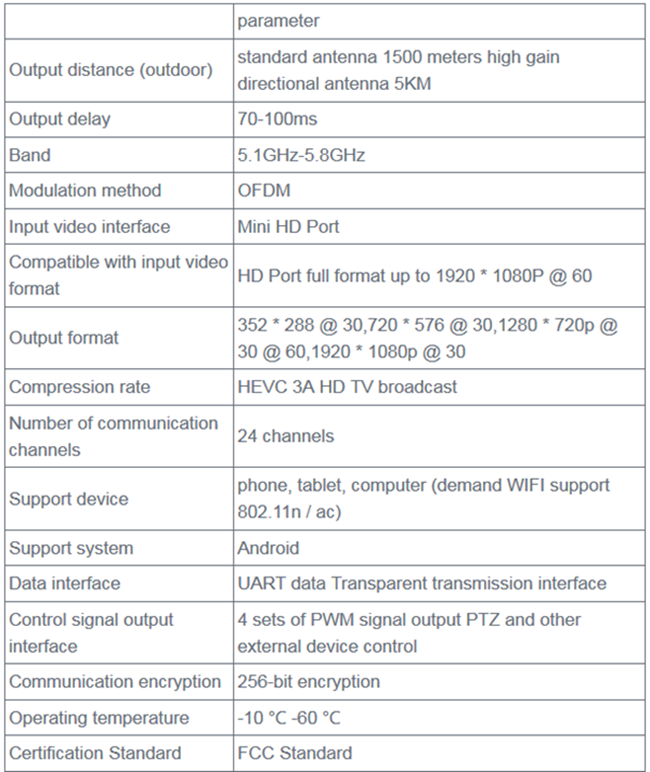 | | parameter |
|---|---|
| Output distance (outdoor) | standard antenna 1500 meters high gain directional antenna 5KM |
| Output delay | 70-100ms |
| Band | 5.1GHz-5.8GHz |
| Modulation method | OFDM |
| Input video interface | Mini HD Port |
| Compatible with input video format | HD Port full format up to 1920 * 1080P @ 60 |
| Output format | 352 * 288 @ 30,720 * 576 @ 30,1280 * 720p @ 30 @ 60,1920 * 1080p @ 30 |
| Compression rate | HEVC 3A HD TV broadcast |
| Number of communication channels | 24 channels |
| Support device | phone, tablet, computer (demand WIFI support 802.11n / ac) |
| Support system | Android |
| Data interface | UART data Transparent transmission interface |
| Control signal output interface | 4 sets of PWM signal output PTZ and other external device control |
| Communication encryption | 256-bit encryption |
| Operating temperature | -10 °C -60 °C |
| Certification Standard | FCC Standard |